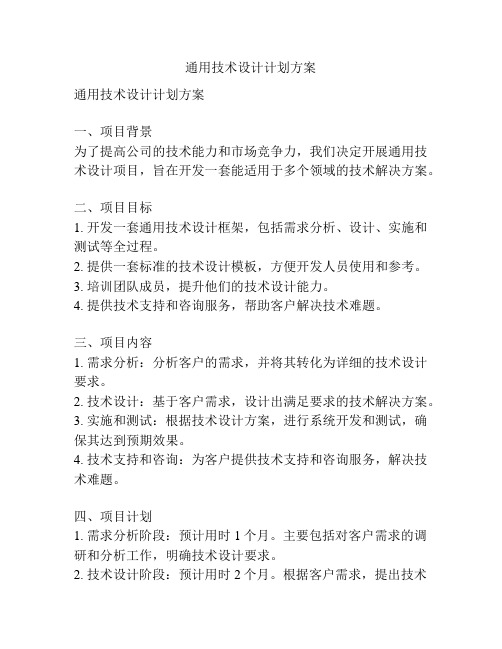 通用技术设计计划方案

通用技术设计计划方案

一、项目背景
为了提高公司的技术能力和市场竞争力，我们决定开展通用技术设计项目，旨在开发一套能适用于多个领域的技术解决方案。

二、项目目标
1. 开发一套通用技术设计框架，包括需求分析、设计、实施和测试等全过程。
2. 提供一套标准的技术设计模板，方便开发人员使用和参考。
3. 培训团队成员，提升他们的技术设计能力。
4. 提供技术支持和咨询服务，帮助客户解决技术难题。

三、项目内容
1. 需求分析：分析客户的需求，并将其转化为详细的技术设计要求。
2. 技术设计：基于客户需求，设计出满足要求的技术解决方案。
3. 实施和测试：根据技术设计方案，进行系统开发和测试，确保其达到预期效果。
4. 技术支持和咨询：为客户提供技术支持和咨询服务，解决技术难题。

四、项目计划
1. 需求分析阶段：预计用时 1 个月。主要包括对客户需求的调研和分析工作，明确技术设计要求。
2. 技术设计阶段：预计用时 2 个月。根据客户需求，提出技术